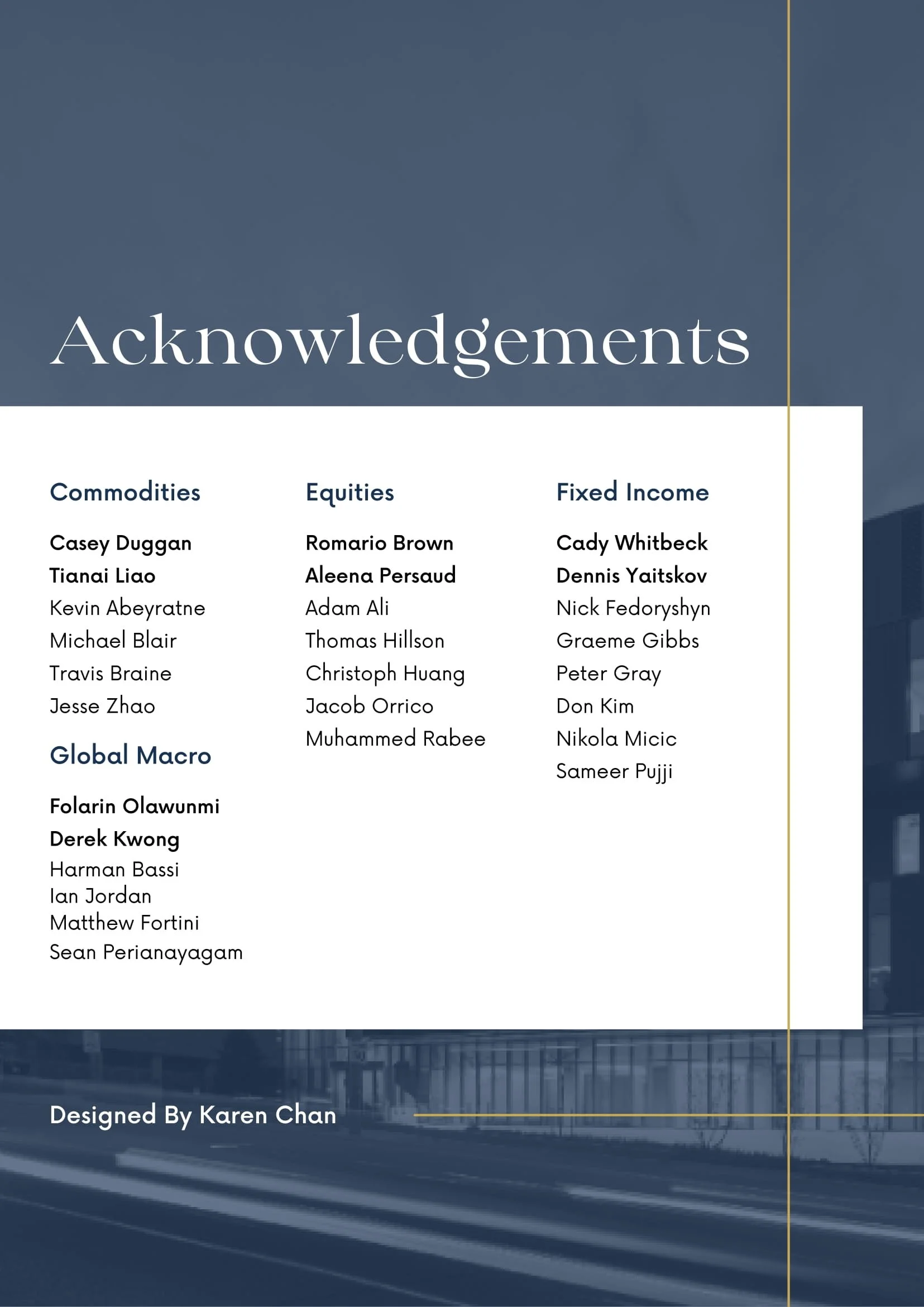 Acknowledgements

Commodities

Casey Duggan
Tianai Liao
Kevin Abeyratne
Michael Blair
Travis Braine
Jesse Zhao

Global Macro

Folarin Olawunmi
Derek Kwong
Harman Bassi
Ian Jordan
Matthew Fortini
Sean Perianayagam

Equities

Romario Brown
Aleena Persaud
Adam Ali
Thomas Hillson
Christoph Huang
Jacob Orrico
Muhammed Rabee

Fixed Income

Cady Whitbeck
Dennis Yaitskov
Nick Fedoryshyn
Graeme Gibbs
Peter Gray
Don Kim
Nikola Micic
Sameer Pujji

Designed By Karen Chan